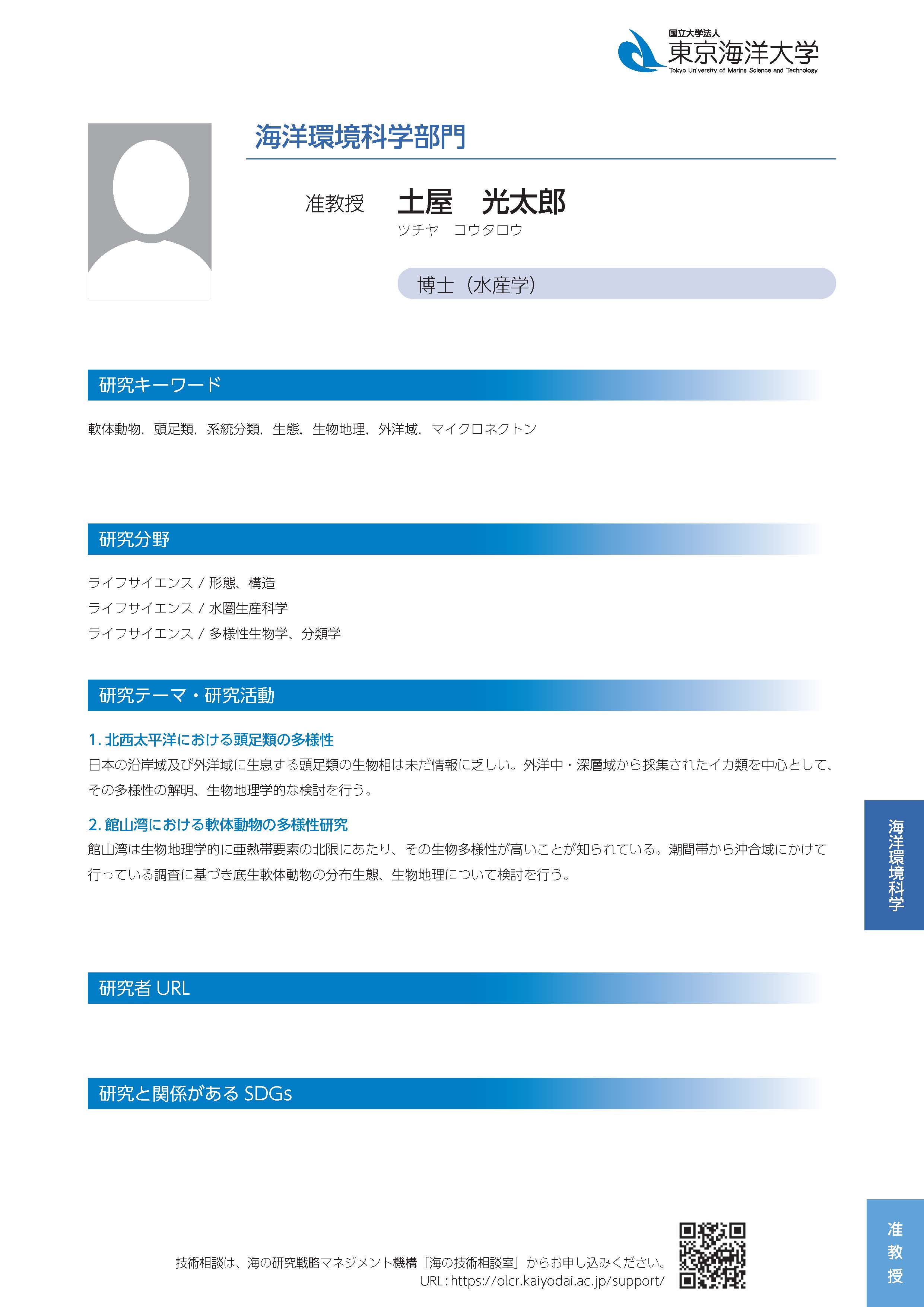 国立大学法人
東京海洋大学
Tokyo University of Marine Science and Technology

海洋環境科学部門

准教授　土屋　光太郎
ツチヤ　コウタロウ

博士（水産学）

研究キーワード

軟体動物，頭足類，系統分類，生態，生物地理，外洋域，マイクロネクトン

研究分野

ライフサイエンス / 形態、構造
ライフサイエンス / 水圏生産科学
ライフサイエンス / 多様性生物学、分類学

研究テーマ・研究活動

1. 北西太平洋における頭足類の多様性
日本の沿岸域及び外洋域に生息する頭足類の生物相は未だ情報に乏しい。外洋中・深層域から採集されたイカ類を中心として、その多様性の解明、生物地理学的な検討を行う。

2. 館山湾における軟体動物の多様性研究
館山湾は生物地理学的に亜熱帯要素の北限にあたり、その生物多様性が高いことが知られている。潮間帯から沖合域にかけて行っている調査に基づき底生軟体動物の分布生態、生物地理について検討を行う。

海洋環境科学

研究者 URL

研究と関係がある SDGs

技術相談は、海の研究戦略マネジメント機構「海の技術相談室」からお申し込みください。
URL : https://olcr.kaiyodai.ac.jp/support/

准教授